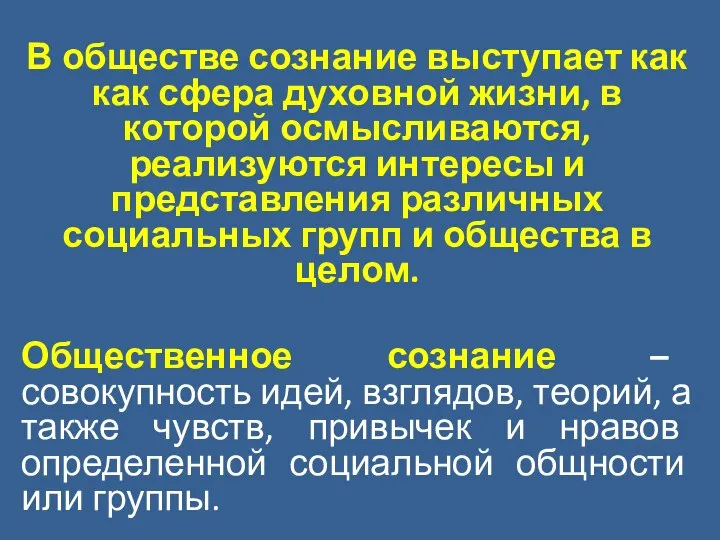 В обществе сознание выступает как как сфера духовной жизни, в которой осмысливаются, реализуются интересы и представления различных социальных групп и общества в целом.

Общественное сознание – совокупность идей, взглядов, теорий, а также чувств, привычек и нравов определенной социальной общности или группы.